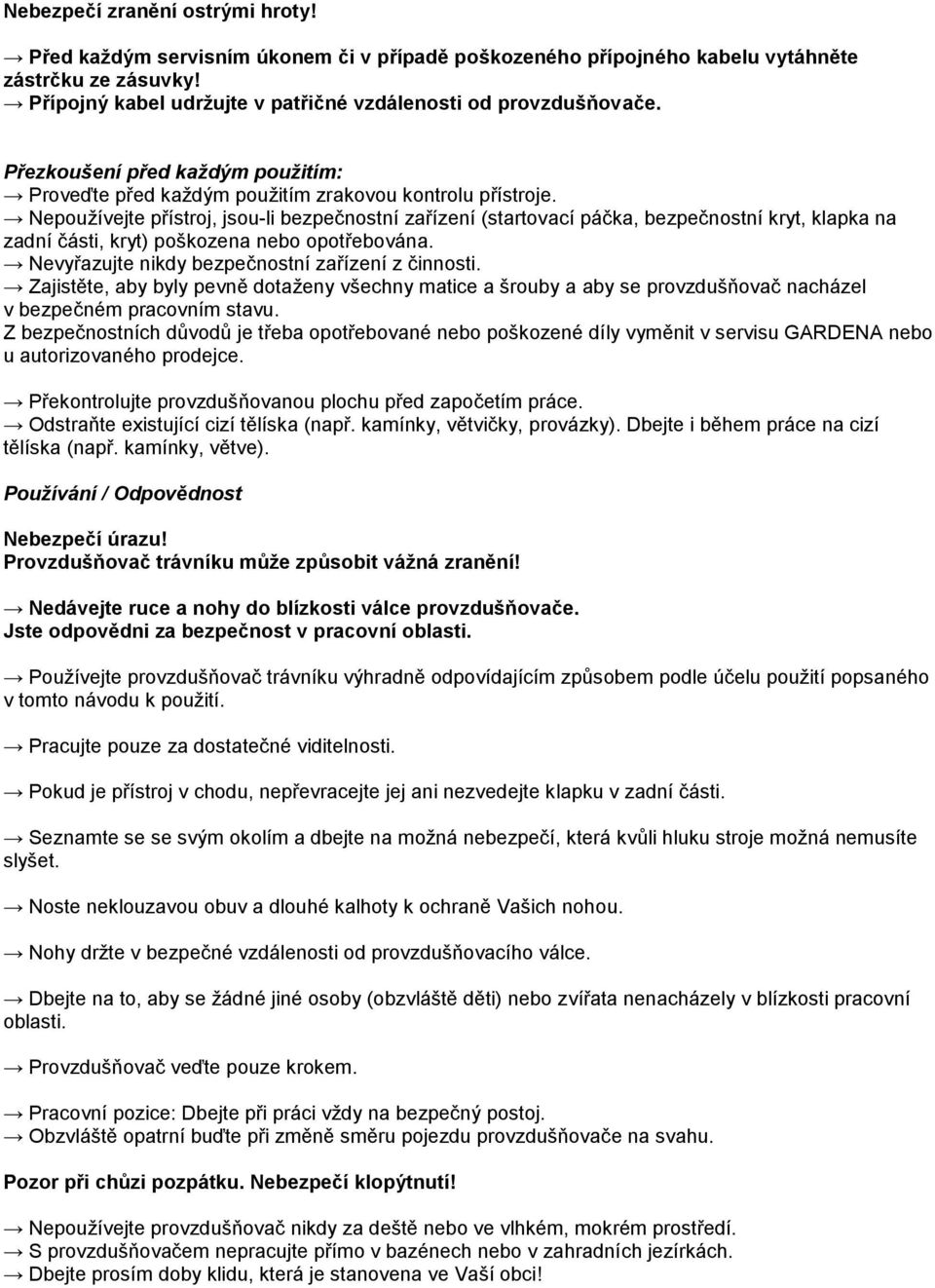 Nebezpečí zranění ostrými hroty!

→ Před každým servisním úkonem či v případě poškozeného přípojného kabelu vytáhněte zástrčku ze zásuvky!
→ Přípojný kabel udržujte v patřičné vzdálenosti od provzdušňovače.

Přezkoušení před každým použitím:
→ Proveďte před každým použitím zrakovou kontrolu přístroje.
→ Nepoužívejte přístroj, jsou-li bezpečnostní zařízení (startovací páčka, bezpečnostní kryt, klapka na zadní části, kryt) poškozena nebo opotřebována.
→ Nevyřazujte nikdy bezpečnostní zařízení z činnosti.
→ Zajistěte, aby byly pevně dotaženy všechny matice a šrouby a aby se provzdušňovač nacházel v bezpečném pracovním stavu.
Z bezpečnostních důvodů je třeba opotřebované nebo poškozené díly vyměnit v servisu GARDENA nebo u autorizovaného prodejce.

→ Překontrolujte provzdušňovanou plochu před započetím práce.
→ Odstraňte existující cizí tělíska (např. kamínky, větvičky, provázky). Dbejte i během práce na cizí tělíska (např. kamínky, větve).

Používání / Odpovědnost

Nebezpečí úrazu!
Provzdušňovač trávníku může způsobit vážná zranění!

→ Nedávejte ruce a nohy do blízkosti válce provzdušňovače.
Jste odpovědni za bezpečnost v pracovní oblasti.

→ Používejte provzdušňovač trávníku výhradně odpovídajícím způsobem podle účelu použití popsaného v tomto návodu k použití.

→ Pracujte pouze za dostatečné viditelnosti.

→ Pokud je přístroj v chodu, nepřevracejte jej ani nezvedejte klapku v zadní části.

→ Seznamte se se svým okolím a dbejte na možná nebezpečí, která kvůli hluku stroje možná nemusíte slyšet.

→ Noste neklouzavou obuv a dlouhé kalhoty k ochraně Vašich nohou.

→ Nohy držte v bezpečné vzdálenosti od provzdušňovacího válce.

→ Dbejte na to, aby se žádné jiné osoby (obzvláště děti) nebo zvířata nenacházely v blízkosti pracovní oblasti.

→ Provzdušňovač veďte pouze krokem.

→ Pracovní pozice: Dbejte při práci vždy na bezpečný postoj.
→ Obzvláště opatrní buďte při změně směru pojezdu provzdušňovače na svahu.

Pozor při chůzi pozpátku. Nebezpečí klopýtnutí!

→ Nepoužívejte provzdušňovač nikdy za deště nebo ve vlhkém, mokrém prostředí.
→ S provzdušňovačem nepracujte přímo v bazénech nebo v zahradních jezírkách.
→ Dbejte prosím doby klidu, která je stanovena ve Vaší obci!